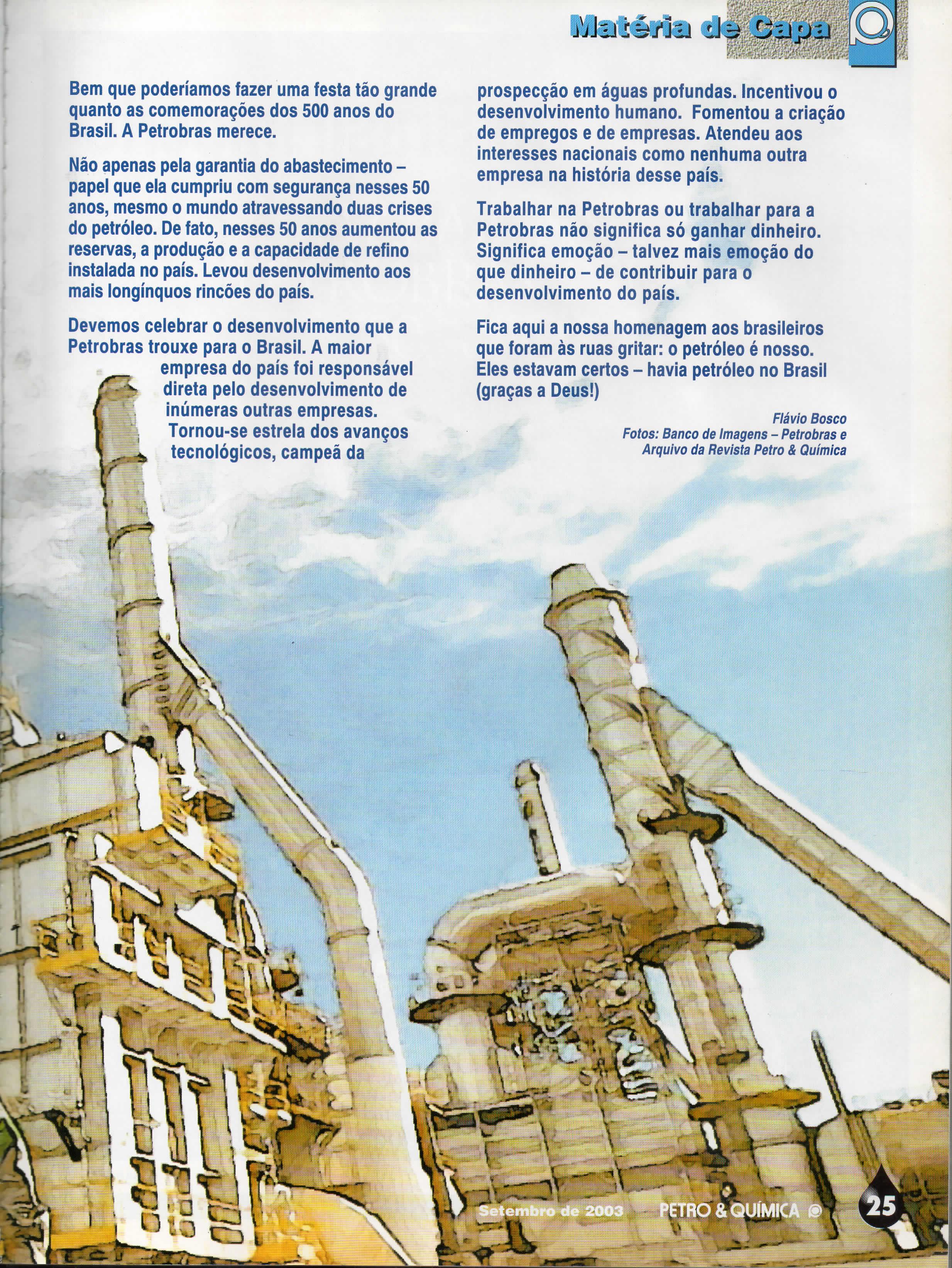 Matéria de Capa

Bem que poderíamos fazer uma festa tão grande quanto as comemorações dos 500 anos do Brasil. A Petrobras merece.

Não apenas pela garantia do abastecimento – papel que ela cumpriu com segurança nesses 50 anos, mesmo o mundo atravessando duas crises do petróleo. De fato, nesses 50 anos aumentou as reservas, a produção e a capacidade de refino instalada no país. Levou desenvolvimento aos mais longínquos rincões do país.

Devemos celebrar o desenvolvimento que a Petrobras trouxe para o Brasil. A maior empresa do país foi responsável direta pelo desenvolvimento de inúmeras outras empresas. Tornou-se estrela dos avanços tecnológicos, campeã da prospecção em águas profundas. Incentivou o desenvolvimento humano. Fomentou a criação de empregos e de empresas. Atendeu aos interesses nacionais como nenhuma outra empresa na história desse país.

Trabalhar na Petrobras ou trabalhar para a Petrobras não significa só ganhar dinheiro. Significa emoção – talvez mais emoção do que dinheiro – de contribuir para o desenvolvimento do país.

Fica aqui a nossa homenagem aos brasileiros que foram às ruas gritar: o petróleo é nosso. Eles estavam certos – havia petróleo no Brasil (graças a Deus!)

Flávio Bosco
Fotos: Banco de Imagens – Petrobras e Arquivo da Revista Petro & Química

Setembro de 2003 PETRO & QUÍMICA 25